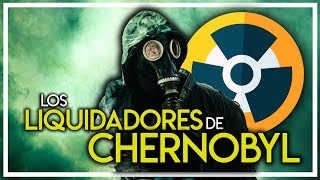 LOS LIQUIDADORES DE CHERNOBYL